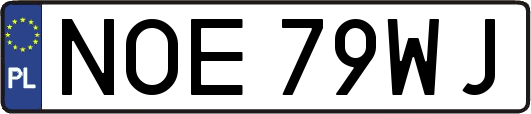 PL
NOE 79WJ